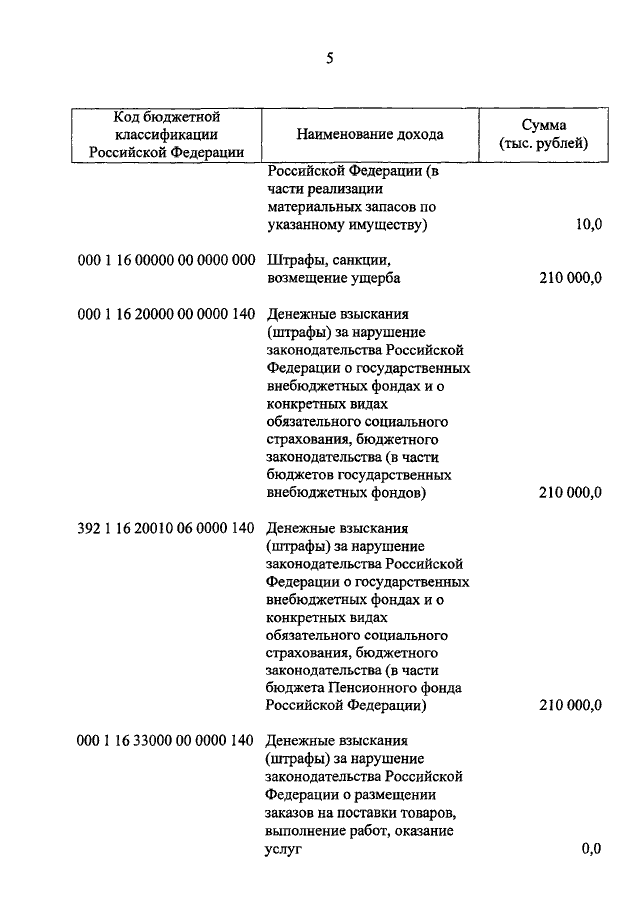 5

| Код бюджетной классификации Российской Федерации | Наименование дохода | Сумма (тыс. рублей) |
|---|---|---|
| | Российской Федерации (в части реализации материальных запасов по указанному имуществу) | 10,0 |
| 000 1 16 00000 00 0000 000 | Штрафы, санкции, возмещение ущерба | 210 000,0 |
| 000 1 16 20000 00 0000 140 | Денежные взыскания (штрафы) за нарушение законодательства Российской Федерации о государственных внебюджетных фондах и о конкретных видах обязательного социального страхования, бюджетного законодательства (в части бюджетов государственных внебюджетных фондов) | 210 000,0 |
| 392 1 16 20010 06 0000 140 | Денежные взыскания (штрафы) за нарушение законодательства Российской Федерации о государственных внебюджетных фондах и о конкретных видах обязательного социального страхования, бюджетного законодательства (в части бюджета Пенсионного фонда Российской Федерации) | 210 000,0 |
| 000 1 16 33000 00 0000 140 | Денежные взыскания (штрафы) за нарушение законодательства Российской Федерации о размещении заказов на поставки товаров, выполнение работ, оказание услуг | 0,0 |